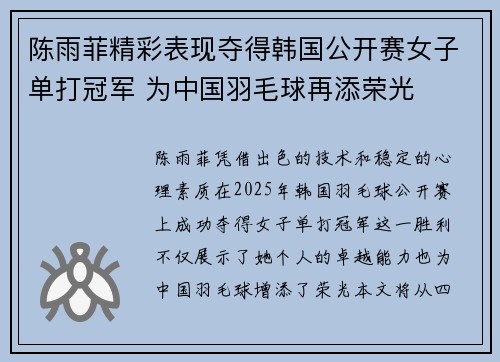 陈雨菲精彩表现夺得韩国公开赛女子单打冠军 为中国羽毛球再添荣光

陈雨菲凭借出色的技术和稳定的心理素质在2025年韩国羽毛球公开赛上成功夺得女子单打冠军这一胜利不仅展示了她个人的卓越能力也为中国羽毛球增添了荣光本文将从四